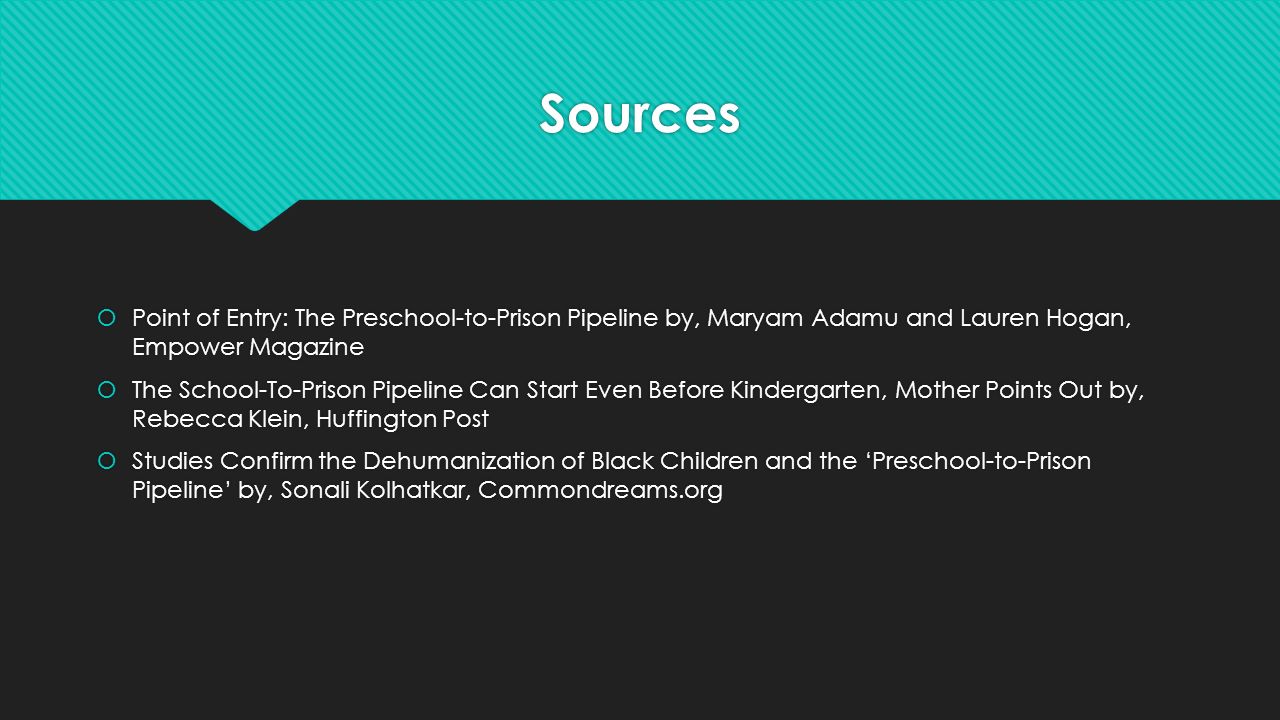 Sources

Point of Entry: The Preschool-to-Prison Pipeline by, Maryam Adamu and Lauren Hogan, Empower Magazine

The School-To-Prison Pipeline Can Start Even Before Kindergarten, Mother Points Out by, Rebecca Klein, Huffington Post

Studies Confirm the Dehumanization of Black Children and the ‘Preschool-to-Prison Pipeline’ by, Sonali Kolhatkar, Commondreams.org